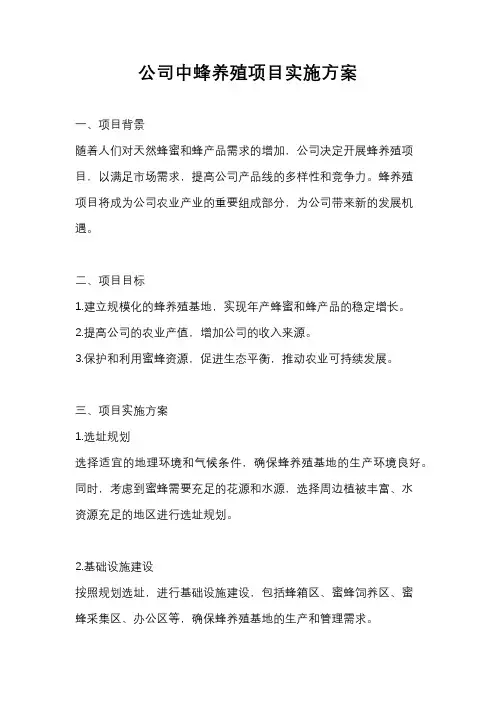 公司中蜂养殖项目实施方案

一、项目背景

随着人们对天然蜂蜜和蜂产品需求的增加，公司决定开展蜂养殖项目，以满足市场需求，提高公司产品线的多样性和竞争力。蜂养殖项目将成为公司农业产业的重要组成部分，为公司带来新的发展机遇。

二、项目目标

1.建立规模化的蜂养殖基地，实现年产蜂蜜和蜂产品的稳定增长。

2.提高公司的农业产值，增加公司的收入来源。

3.保护和利用蜜蜂资源，促进生态平衡，推动农业可持续发展。

三、项目实施方案

1.选址规划

选择适宜的地理环境和气候条件，确保蜂养殖基地的生产环境良好。同时，考虑到蜜蜂需要充足的花源和水源，选择周边植被丰富、水资源充足的地区进行选址规划。

2.基础设施建设

按照规划选址，进行基础设施建设，包括蜂箱区、蜜蜂饲养区、蜜蜂采集区、办公区等，确保蜂养殖基地的生产和管理需求。